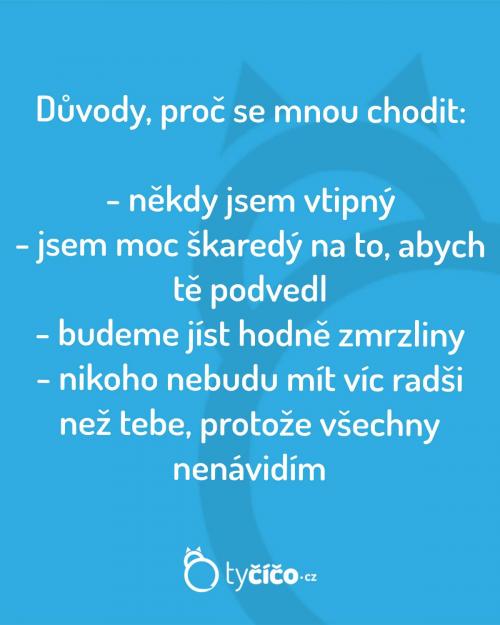 Důvody, proč se mnou chodit:

- někdy jsem vtipný
- jsem moc škaredý na to, abych tě podvedl
- budeme jíst hodně zmrzliny
- nikoho nebudu mít víc radši než tebe, protože všechny nenávidím

tyčíčo.cz